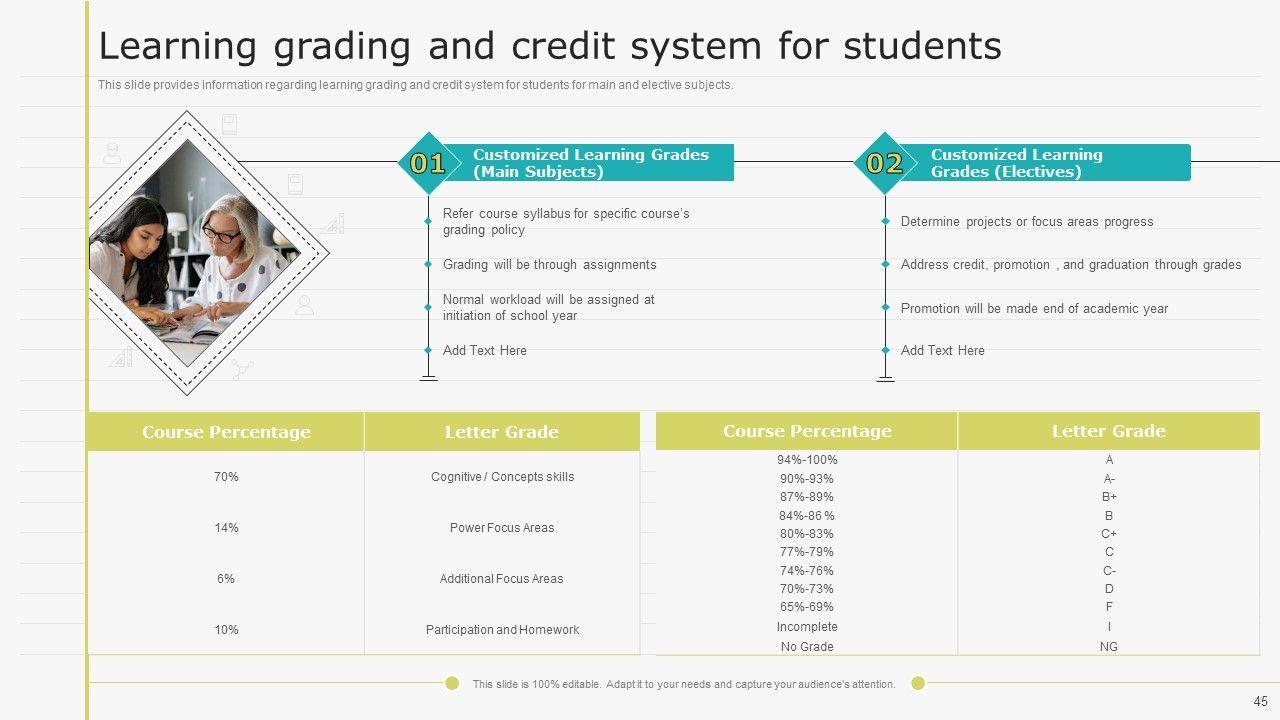 Learning grading and credit system for students

This slide provides information regarding learning grading and credit system for students for main and elective subjects.

01 Customized Learning Grades (Main Subjects)

Refer course syllabus for specific course's grading policy

Grading will be through assignments

Normal workload will be assigned at initiation of school year

Add Text Here

02 Customized Learning Grades (Electives)

Determine projects or focus areas progress

Address credit, promotion , and graduation through grades

Promotion will be made end of academic year

Add Text Here

| Course Percentage | Letter Grade |
|---|---|
| 70% | Cognitive / Concepts skills |
| 14% | Power Focus Areas |
| 6% | Additional Focus Areas |
| 10% | Participation and Homework |

| Course Percentage | Letter Grade |
|---|---|
| 94%-100% | A |
| 90%-93% | A- |
| 87%-89% | B+ |
| 84%-86 % | B |
| 80%-83% | C+ |
| 77%-79% | C |
| 74%-76% | C- |
| 70%-73% | D |
| 65%-69% | F |
| Incomplete | I |
| No Grade | NG |

This slide is 100% editable. Adapt it to your needs and capture your audience's attention.

45